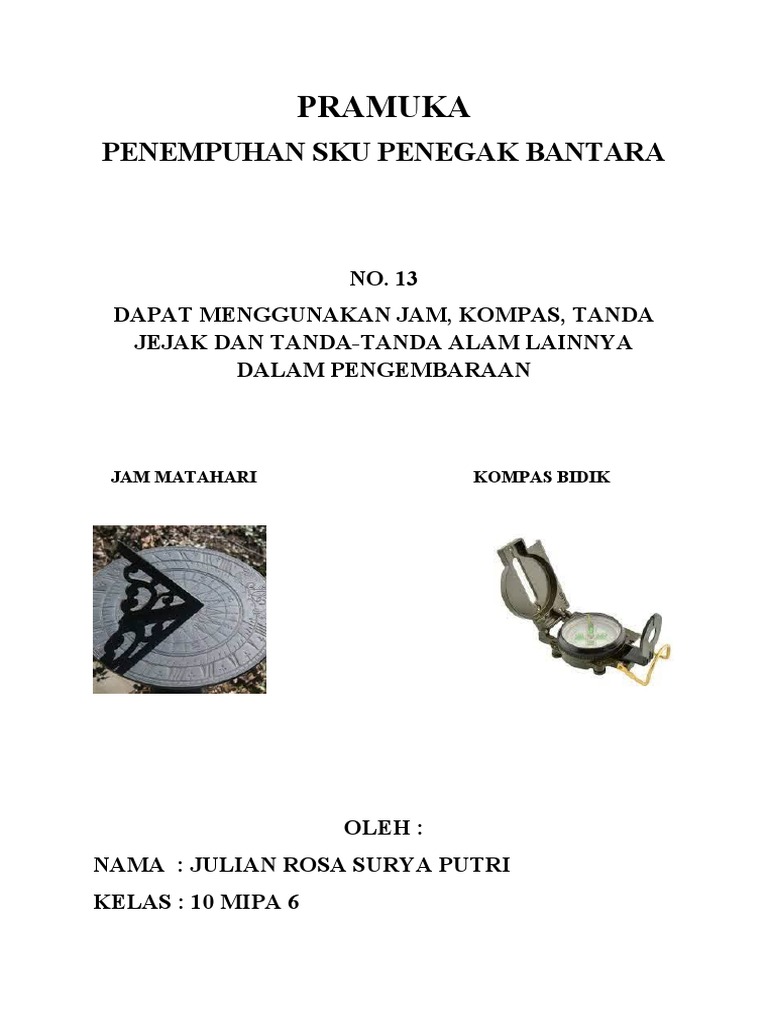 PRAMUKA

PENEMPUHAN SKU PENEGAK BANTARA

NO. 13

DAPAT MENGGUNAKAN JAM, KOMPAS, TANDA JEJAK DAN TANDA-TANDA ALAM LAINNYA DALAM PENGEMBARAAN

JAM MATAHARI

KOMPAS BIDIK

OLEH :

NAMA : JULIAN ROSA SURYA PUTRI

KELAS : 10 MIPA 6